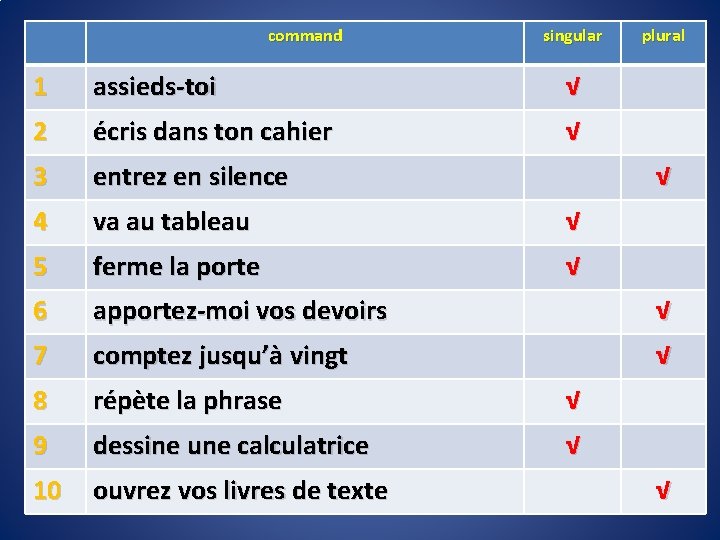 | | command | singular | plural |
|---|---|---|---|
| 1 | assieds-toi | √ | |
| 2 | écris dans ton cahier | √ | |
| 3 | entrez en silence | | √ |
| 4 | va au tableau | √ | |
| 5 | ferme la porte | √ | |
| 6 | apportez-moi vos devoirs | | √ |
| 7 | comptez jusqu'à vingt | | √ |
| 8 | répète la phrase | √ | |
| 9 | dessine une calculatrice | √ | |
| 10 | ouvrez vos livres de texte | | √ |